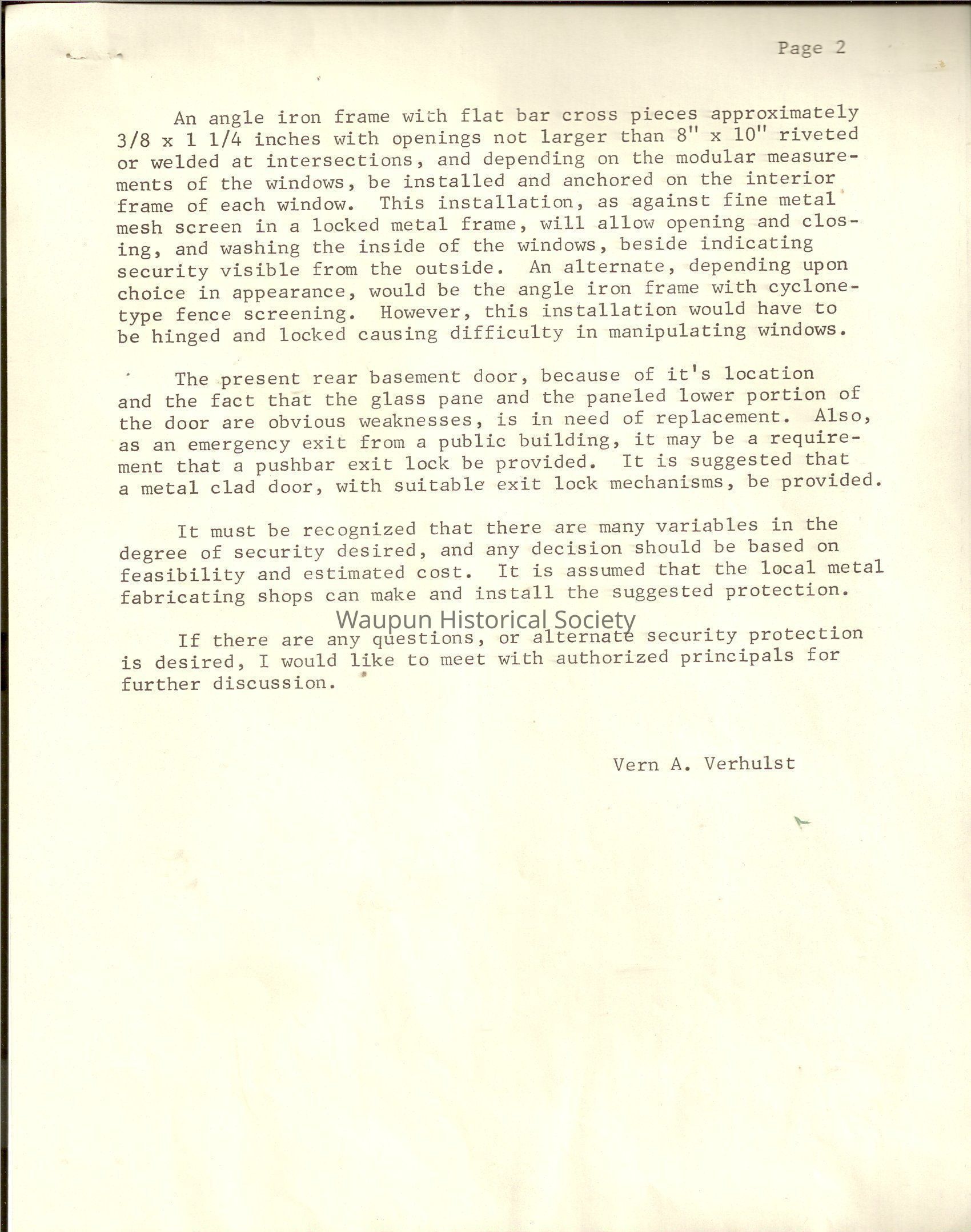 Page 2

An angle iron frame with flat bar cross pieces approximately 3/8 x 1 1/4 inches with openings not larger than 8" x 10" riveted or welded at intersections, and depending on the modular measurements of the windows, be installed and anchored on the interior frame of each window. This installation, as against fine metal mesh screen in a locked metal frame, will allow opening and closing, and washing the inside of the windows, beside indicating security visible from the outside. An alternate, depending upon choice in appearance, would be the angle iron frame with cyclone-type fence screening. However, this installation would have to be hinged and locked causing difficulty in manipulating windows.

The present rear basement door, because of it's location and the fact that the glass pane and the paneled lower portion of the door are obvious weaknesses, is in need of replacement. Also, as an emergency exit from a public building, it may be a requirement that a pushbar exit lock be provided. It is suggested that a metal clad door, with suitable exit lock mechanisms, be provided.

It must be recognized that there are many variables in the degree of security desired, and any decision should be based on feasibility and estimated cost. It is assumed that the local metal fabricating shops can make and install the suggested protection.

Waupun Historical Society

If there are any questions, or alternate security protection is desired, I would like to meet with authorized principals for further discussion.

Vern A. Verhulst